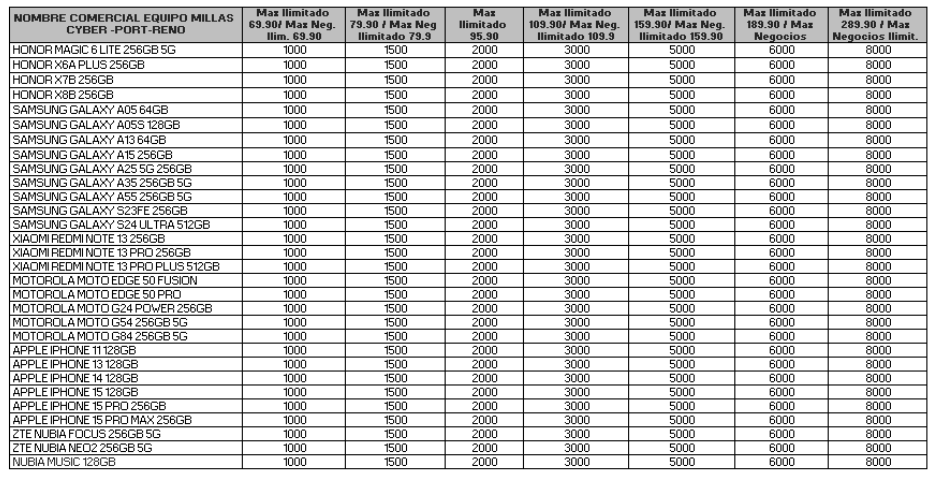 | NOMBRE COMERCIAL EQUIPO MILLAS CYBER -PORT-RENO | Max Ilimitado 69.90/ Max Neg. Ilim. 69.90 | Max Ilimitado 79.90 / Max Neg Ilimitado 79.9 | Max Ilimitado 95.90 | Max Ilimitado 109.90/ Max Neg. Ilimitado 109.9 | Max Ilimitado 159.90/ Max Neg. Ilimitado 159.90 | Max Ilimitado 189.90 / Max Negocios | Max Ilimitado 289.90 / Max Negocios Ilimit. |
|---|---|---|---|---|---|---|---|
| HONOR MAGIC 6 LITE 256GB 5G | 1000 | 1500 | 2000 | 3000 | 5000 | 6000 | 8000 |
| HONOR X6A PLUS 256GB | 1000 | 1500 | 2000 | 3000 | 5000 | 6000 | 8000 |
| HONOR X7B 256GB | 1000 | 1500 | 2000 | 3000 | 5000 | 6000 | 8000 |
| HONOR X8B 256GB | 1000 | 1500 | 2000 | 3000 | 5000 | 6000 | 8000 |
| SAMSUNG GALAXY A05 64GB | 1000 | 1500 | 2000 | 3000 | 5000 | 6000 | 8000 |
| SAMSUNG GALAXY A05S 128GB | 1000 | 1500 | 2000 | 3000 | 5000 | 6000 | 8000 |
| SAMSUNG GALAXY A13 64GB | 1000 | 1500 | 2000 | 3000 | 5000 | 6000 | 8000 |
| SAMSUNG GALAXY A15 256GB | 1000 | 1500 | 2000 | 3000 | 5000 | 6000 | 8000 |
| SAMSUNG GALAXY A25 5G 256GB | 1000 | 1500 | 2000 | 3000 | 5000 | 6000 | 8000 |
| SAMSUNG GALAXY A35 256GB 5G | 1000 | 1500 | 2000 | 3000 | 5000 | 6000 | 8000 |
| SAMSUNG GALAXY A55 256GB 5G | 1000 | 1500 | 2000 | 3000 | 5000 | 6000 | 8000 |
| SAMSUNG GALAXY S23FE 256GB | 1000 | 1500 | 2000 | 3000 | 5000 | 6000 | 8000 |
| SAMSUNG GALAXY S24 ULTRA 512GB | 1000 | 1500 | 2000 | 3000 | 5000 | 6000 | 8000 |
| XIAOMI REDMI NOTE 13 256GB | 1000 | 1500 | 2000 | 3000 | 5000 | 6000 | 8000 |
| XIAOMI REDMI NOTE 13 PRO 256GB | 1000 | 1500 | 2000 | 3000 | 5000 | 6000 | 8000 |
| XIAOMI REDMI NOTE 13 PRO PLUS 512GB | 1000 | 1500 | 2000 | 3000 | 5000 | 6000 | 8000 |
| MOTOROLA MOTO EDGE 50 FUSION | 1000 | 1500 | 2000 | 3000 | 5000 | 6000 | 8000 |
| MOTOROLA MOTO EDGE 50 PRO | 1000 | 1500 | 2000 | 3000 | 5000 | 6000 | 8000 |
| MOTOROLA MOTO G24 POWER 256GB | 1000 | 1500 | 2000 | 3000 | 5000 | 6000 | 8000 |
| MOTOROLA MOTO G54 256GB 5G | 1000 | 1500 | 2000 | 3000 | 5000 | 6000 | 8000 |
| MOTOROLA MOTO G84 256GB 5G | 1000 | 1500 | 2000 | 3000 | 5000 | 6000 | 8000 |
| APPLE IPHONE 11 128GB | 1000 | 1500 | 2000 | 3000 | 5000 | 6000 | 8000 |
| APPLE IPHONE 13 128GB | 1000 | 1500 | 2000 | 3000 | 5000 | 6000 | 8000 |
| APPLE IPHONE 14 128GB | 1000 | 1500 | 2000 | 3000 | 5000 | 6000 | 8000 |
| APPLE IPHONE 15 128GB | 1000 | 1500 | 2000 | 3000 | 5000 | 6000 | 8000 |
| APPLE IPHONE 15 PRO 256GB | 1000 | 1500 | 2000 | 3000 | 5000 | 6000 | 8000 |
| APPLE IPHONE 15 PRO MAX 256GB | 1000 | 1500 | 2000 | 3000 | 5000 | 6000 | 8000 |
| ZTE NUBIA FOCUS 256GB 5G | 1000 | 1500 | 2000 | 3000 | 5000 | 6000 | 8000 |
| ZTE NUBIA NEO2 256GB 5G | 1000 | 1500 | 2000 | 3000 | 5000 | 6000 | 8000 |
| NUBIA MUSIC 128GB | 1000 | 1500 | 2000 | 3000 | 5000 | 6000 | 8000 |